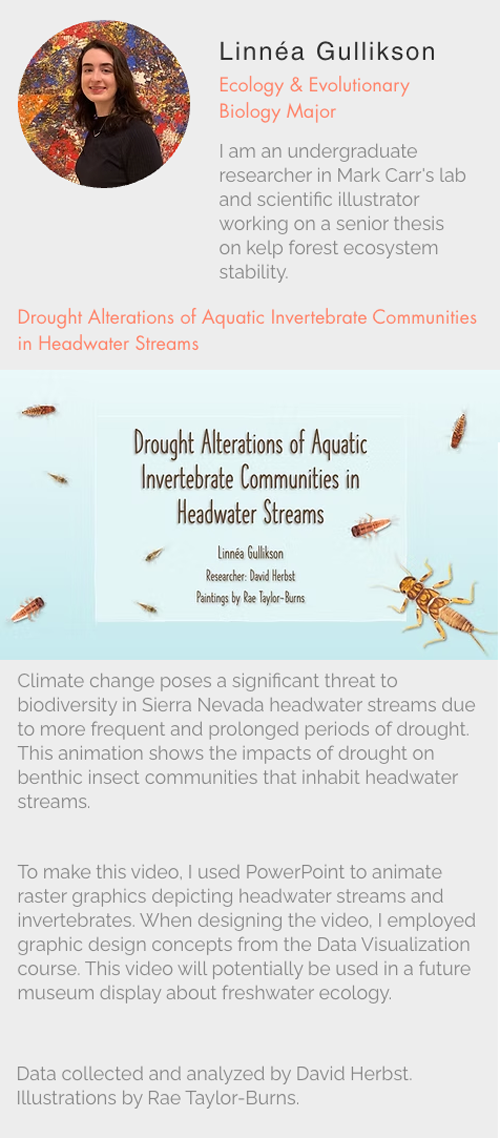 Linnéa Gullikson

Ecology & Evolutionary Biology Major

I am an undergraduate researcher in Mark Carr's lab and scientific illustrator working on a senior thesis on kelp forest ecosystem stability.

Drought Alterations of Aquatic Invertebrate Communities in Headwater Streams

Drought Alterations of Aquatic Invertebrate Communities in Headwater Streams

Linnéa Gullikson

Researcher: David Herbst

Paintings by Rae Taylor-Burns

Climate change poses a significant threat to biodiversity in Sierra Nevada headwater streams due to more frequent and prolonged periods of drought. This animation shows the impacts of drought on benthic insect communities that inhabit headwater streams.

To make this video, I used PowerPoint to animate raster graphics depicting headwater streams and invertebrates. When designing the video, I employed graphic design concepts from the Data Visualization course. This video will potentially be used in a future museum display about freshwater ecology.

Data collected and analyzed by David Herbst. Illustrations by Rae Taylor-Burns.